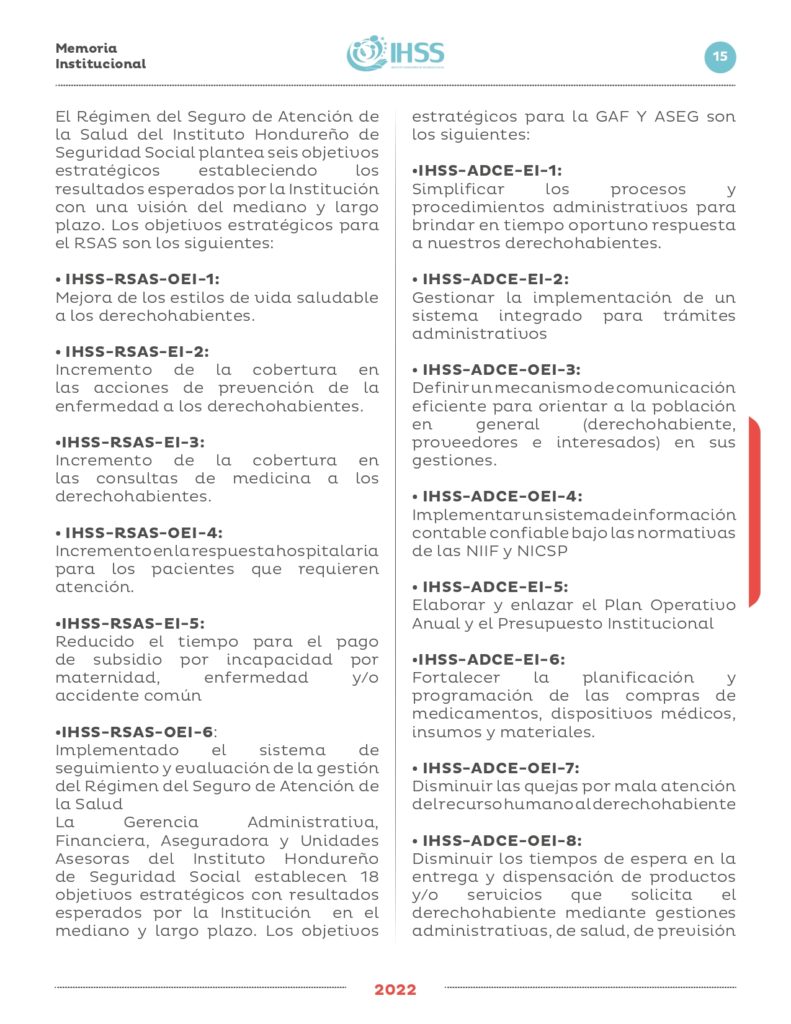 Memoria Institucional

IHSS

15

El Régimen del Seguro de Atención de la Salud del Instituto Hondureño de Seguridad Social plantea seis objetivos estratégicos estableciendo los resultados esperados por la Institución con una visión del mediano y largo plazo. Los objetivos estratégicos para el RSAS son los siguientes:

• IHSS-RSAS-OEI-1:
Mejora de los estilos de vida saludable a los derechohabientes.

• IHSS-RSAS-EI-2:
Incremento de la cobertura en las acciones de prevención de la enfermedad a los derechohabientes.

•IHSS-RSAS-EI-3:
Incremento de la cobertura en las consultas de medicina a los derechohabientes.

• IHSS-RSAS-OEI-4:
Incremento en la respuesta hospitalaria para los pacientes que requieren atención.

•IHSS-RSAS-EI-5:
Reducido el tiempo para el pago de subsidio por incapacidad por maternidad, enfermedad y/o accidente común

•IHSS-RSAS-OEI-6:
Implementado el sistema de seguimiento y evaluación de la gestión del Régimen del Seguro de Atención de la Salud
La Gerencia Administrativa, Financiera, Aseguradora y Unidades Asesoras del Instituto Hondureño de Seguridad Social establecen 18 objetivos estratégicos con resultados esperados por la Institución en el mediano y largo plazo. Los objetivos estratégicos para la GAF Y ASEG son los siguientes:

•IHSS-ADCE-EI-1:
Simplificar los procesos y procedimientos administrativos para brindar en tiempo oportuno respuesta a nuestros derechohabientes.

• IHSS-ADCE-EI-2:
Gestionar la implementación de un sistema integrado para trámites administrativos

• IHSS-ADCE-OEI-3:
Definir un mecanismo de comunicación eficiente para orientar a la población en general (derechohabiente, proveedores e interesados) en sus gestiones.

• IHSS-ADCE-OEI-4:
Implementar un sistema de información contable confiable bajo las normativas de las NIIF y NICSP

• IHSS-ADCE-EI-5:
Elaborar y enlazar el Plan Operativo Anual y el Presupuesto Institucional

•IHSS-ADCE-EI-6:
Fortalecer la planificación y programación de las compras de medicamentos, dispositivos médicos, insumos y materiales.

• IHSS-ADCE-OEI-7:
Disminuir las quejas por mala atención del recurso humano al derechohabiente

• IHSS-ADCE-OEI-8:
Disminuir los tiempos de espera en la entrega y dispensación de productos y/o servicios que solicita el derechohabiente mediante gestiones administrativas, de salud, de previsión

2022